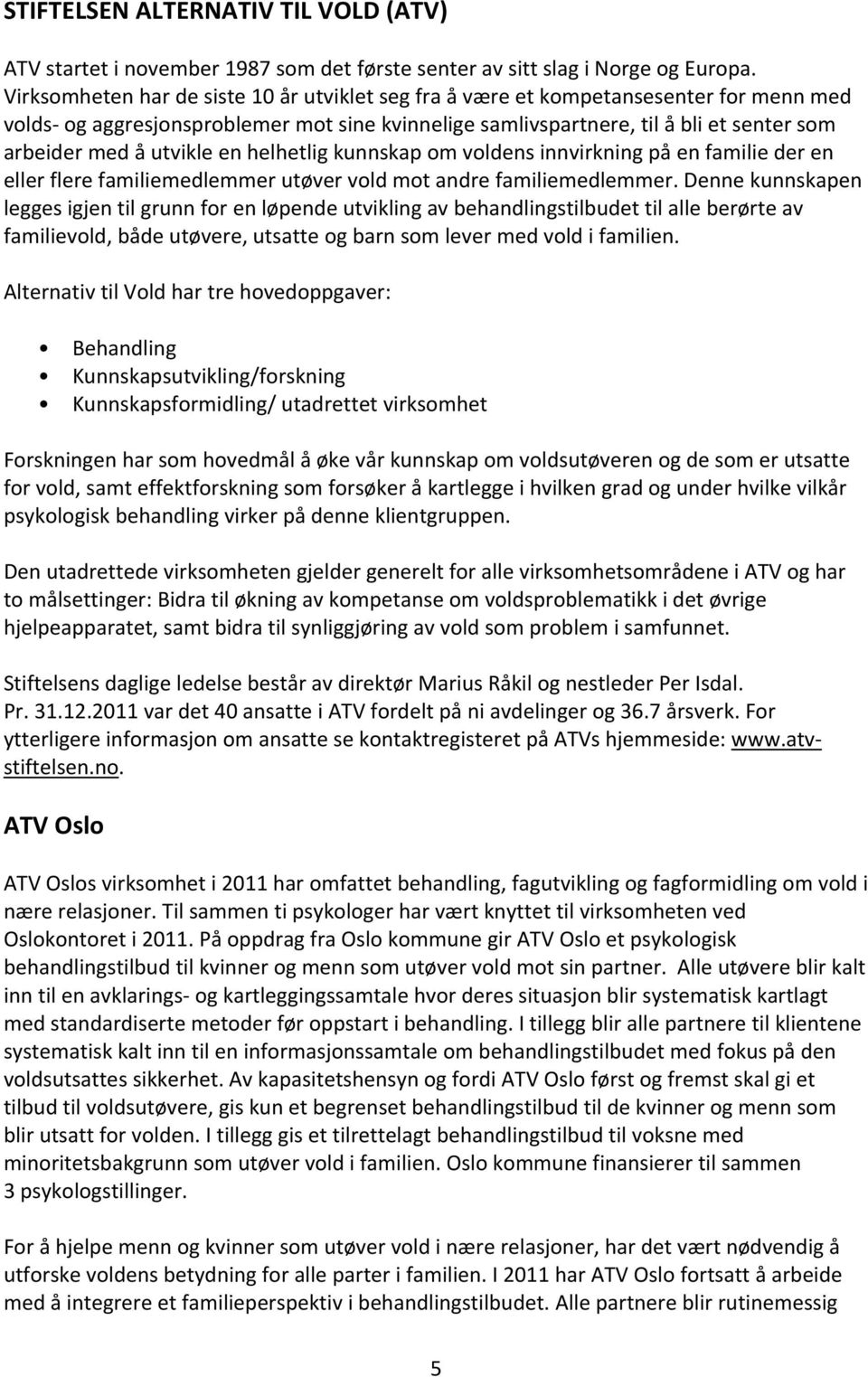 STIFTELSEN ALTERNATIV TIL VOLD (ATV)

ATV startet i november 1987 som det første senter av sitt slag i Norge og Europa. Virksomheten har de siste 10 år utviklet seg fra å være et kompetansesenter for menn med volds- og aggresjonsproblemer mot sine kvinnelige samlivspartnere, til å bli et senter som arbeider med å utvikle en helhetlig kunnskap om voldens innvirkning på en familie der en eller flere familiemedlemmer utøver vold mot andre familiemedlemmer. Denne kunnskapen legges igjen til grunn for en løpende utvikling av behandlingstilbudet til alle berørte av familievold, både utøvere, utsatte og barn som lever med vold i familien.

Alternativ til Vold har tre hovedoppgaver:

• Behandling
• Kunnskapsutvikling/forskning
• Kunnskapsformidling/ utadrettet virksomhet

Forskningen har som hovedmål å øke vår kunnskap om voldsutøveren og de som er utsatte for vold, samt effektforskning som forsøker å kartlegge i hvilken grad og under hvilke vilkår psykologisk behandling virker på denne klientgruppen.

Den utadrettede virksomheten gjelder generelt for alle virksomhetsområdene i ATV og har to målsettinger: Bidra til økning av kompetanse om voldsproblematikk i det øvrige hjelpeapparatet, samt bidra til synliggjøring av vold som problem i samfunnet.

Stiftelsens daglige ledelse består av direktør Marius Råkil og nestleder Per Isdal. Pr. 31.12.2011 var det 40 ansatte i ATV fordelt på ni avdelinger og 36.7 årsverk. For ytterligere informasjon om ansatte se kontaktregisteret på ATVs hjemmeside: www.atv-stiftelsen.no.

ATV Oslo

ATV Oslos virksomhet i 2011 har omfattet behandling, fagutvikling og fagformidling om vold i nære relasjoner. Til sammen ti psykologer har vært knyttet til virksomheten ved Oslokontoret i 2011. På oppdrag fra Oslo kommune gir ATV Oslo et psykologisk behandlingstilbud til kvinner og menn som utøver vold mot sin partner. Alle utøvere blir kalt inn til en avklarings- og kartleggingssamtale hvor deres situasjon blir systematisk kartlagt med standardiserte metoder før oppstart i behandling. I tillegg blir alle partnere til klientene systematisk kalt inn til en informasjonssamtale om behandlingstilbudet med fokus på den voldsutsattes sikkerhet. Av kapasitetshensyn og fordi ATV Oslo først og fremst skal gi et tilbud til voldsutøvere, gis kun et begrenset behandlingstilbud til de kvinner og menn som blir utsatt for volden. I tillegg gis et tilrettelagt behandlingstilbud til voksne med minoritetsbakgrunn som utøver vold i familien. Oslo kommune finansierer til sammen 3 psykologstillinger.

For å hjelpe menn og kvinner som utøver vold i nære relasjoner, har det vært nødvendig å utforske voldens betydning for alle parter i familien. I 2011 har ATV Oslo fortsatt å arbeide med å integrere et familieperspektiv i behandlingstilbudet. Alle partnere blir rutinemessig

5